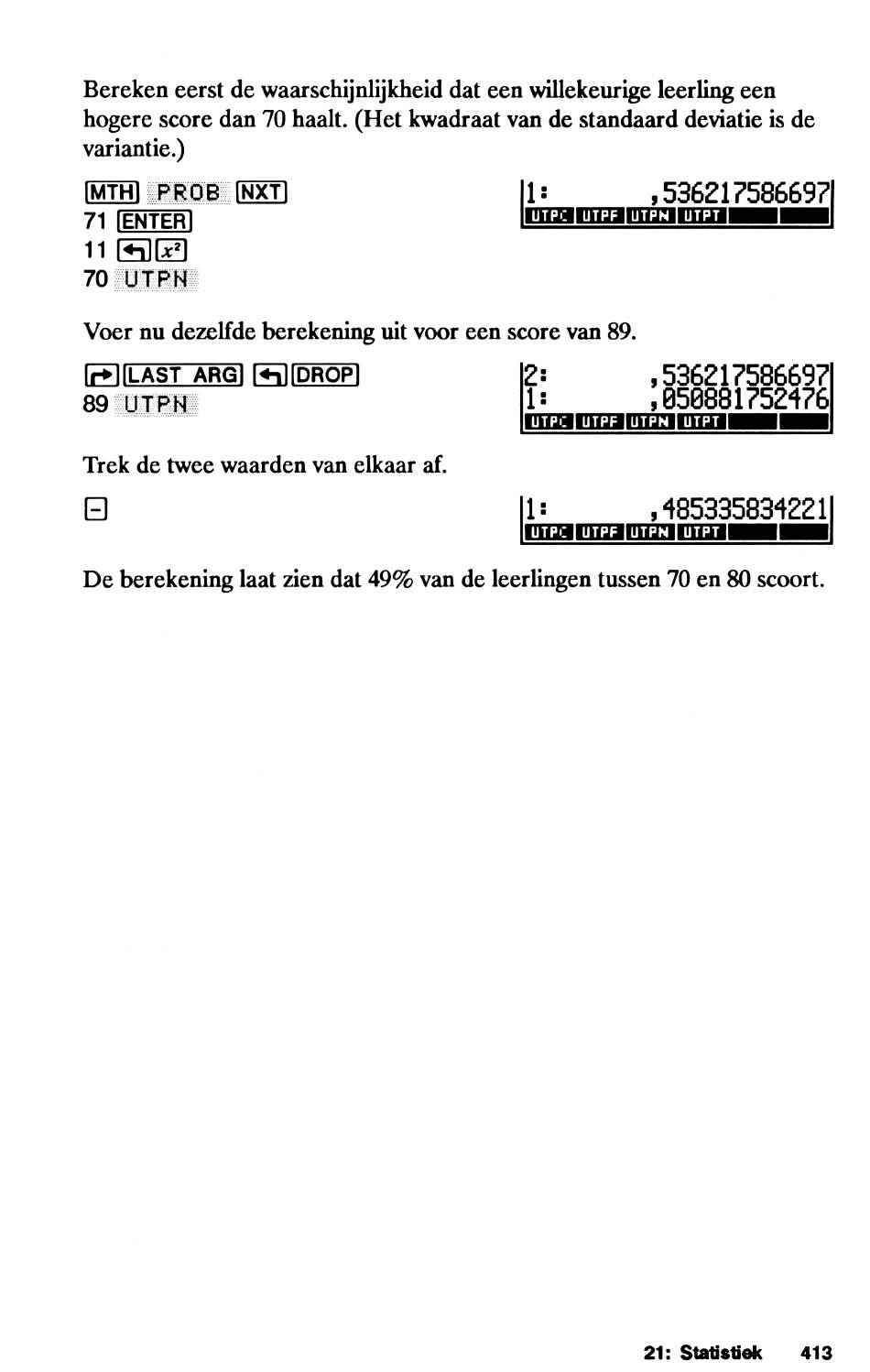 Bereken eerst de waarschijnlijkheid dat een willekeurige leerling een hogere score dan 70 haalt. (Het kwadraat van de standaard deviatie is de variantie.)

MTH PROB NXT
71 ENTER
11 ↰ $x^2$
70 UTPN

1: ,536217586697
UTPC UTPF UTPN UTPT

Voer nu dezelfde berekening uit voor een score van 89.

↱ LAST ARG ↰ DROP
89 UTPN

2: ,536217586697
1: ,050881752476
UTPC UTPF UTPN UTPT

Trek de twee waarden van elkaar af.

−

1: ,485335834221
UTPC UTPF UTPN UTPT

De berekening laat zien dat 49% van de leerlingen tussen 70 en 80 scoort.

21: Statistiek 413